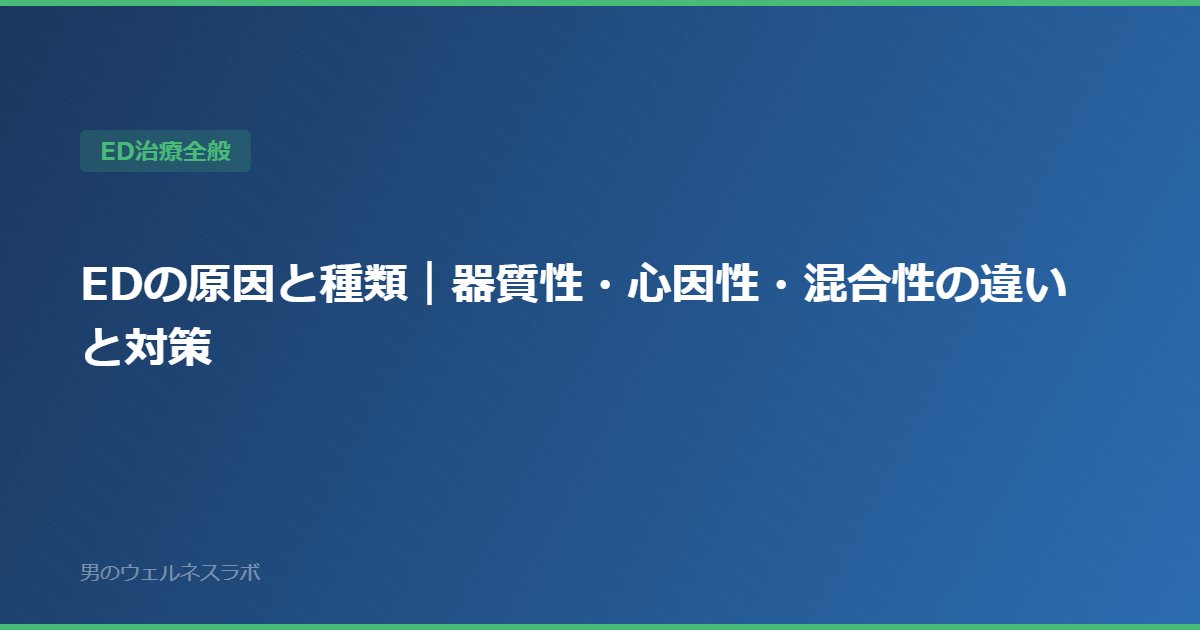 ED治療全般

EDの原因と種類｜器質性・心因性・混合性の違いと対策

男のウェルネスラボ